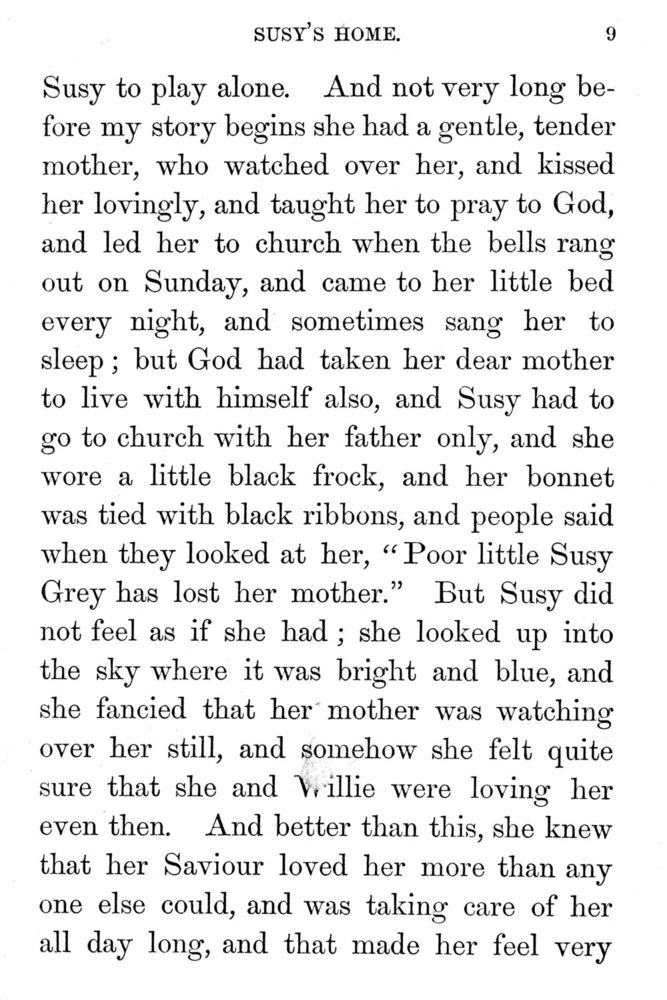 SUSY'S HOME. 9

Susy to play alone. And not very long before my story begins she had a gentle, tender mother, who watched over her, and kissed her lovingly, and taught her to pray to God, and led her to church when the bells rang out on Sunday, and came to her little bed every night, and sometimes sang her to sleep; but God had taken her dear mother to live with himself also, and Susy had to go to church with her father only, and she wore a little black frock, and her bonnet was tied with black ribbons, and people said when they looked at her, "Poor little Susy Grey has lost her mother." But Susy did not feel as if she had; she looked up into the sky where it was bright and blue, and she fancied that her mother was watching over her still, and somehow she felt quite sure that she and Willie were loving her even then. And better than this, she knew that her Saviour loved her more than any one else could, and was taking care of her all day long, and that made her feel very